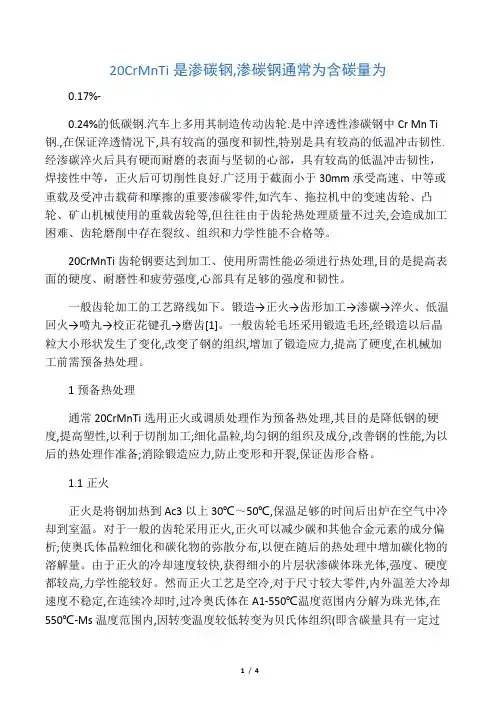 20CrMnTi 是渗碳钢,渗碳钢通常为含碳量为

0.17%-

0.24%的低碳钢.汽车上多用其制造传动齿轮.是中淬透性渗碳钢中 Cr Mn Ti 钢.,在保证淬透情况下,具有较高的强度和韧性,特别是具有较高的低温冲击韧性.经渗碳淬火后具有硬而耐磨的表面与坚韧的心部，具有较高的低温冲击韧性，焊接性中等，正火后可切削性良好.广泛用于截面小于 30mm 承受高速、中等或重载及受冲击载荷和摩擦的重要渗碳零件,如汽车、拖拉机中的变速齿轮、凸轮、矿山机械使用的重载齿轮等,但往往由于齿轮热处理质量不过关,会造成加工困难、齿轮磨削中存在裂纹、组织和力学性能不合格等。

20CrMnTi 齿轮钢要达到加工、使用所需性能必须进行热处理,目的是提高表面的硬度、耐磨性和疲劳强度,心部具有足够的强度和韧性。

一般齿轮加工的工艺路线如下。锻造→正火→齿形加工→渗碳→淬火、低温回火→喷丸→校正花键孔→磨齿[1]。一般齿轮毛坯采用锻造毛坯,经锻造以后晶粒大小形状发生了变化,改变了钢的组织,增加了锻造应力,提高了硬度,在机械加工前需预备热处理。

1 预备热处理

通常 20CrMnTi 选用正火或调质处理作为预备热处理,其目的是降低钢的硬度,提高塑性,以利于切削加工;细化晶粒,均匀钢的组织及成分,改善钢的性能,为以后的热处理作准备;消除锻造应力,防止变形和开裂,保证齿形合格。

1.1 正火

正火是将钢加热到 Ac3 以上 30℃～50℃,保温足够的时间后出炉在空气中冷却到室温。对于一般的齿轮采用正火,正火可以减少碳和其他合金元素的成分偏析;使奥氏体晶粒细化和碳化物的弥散分布,以便在随后的热处理中增加碳化物的溶解量。由于正火的冷却速度较快,获得细小的片层状渗碳体珠光体,强度、硬度都较高,力学性能较好。然而正火工艺是空冷,对于尺寸较大零件,内外温差大冷却速度不稳定,在连续冷却时,过冷奥氏体在 A1-550℃温度范围内分解为珠光体,在 550℃-Ms 温度范围内,因转变温度较低转变为贝氏体组织(即含碳量具有一定过

1 / 4